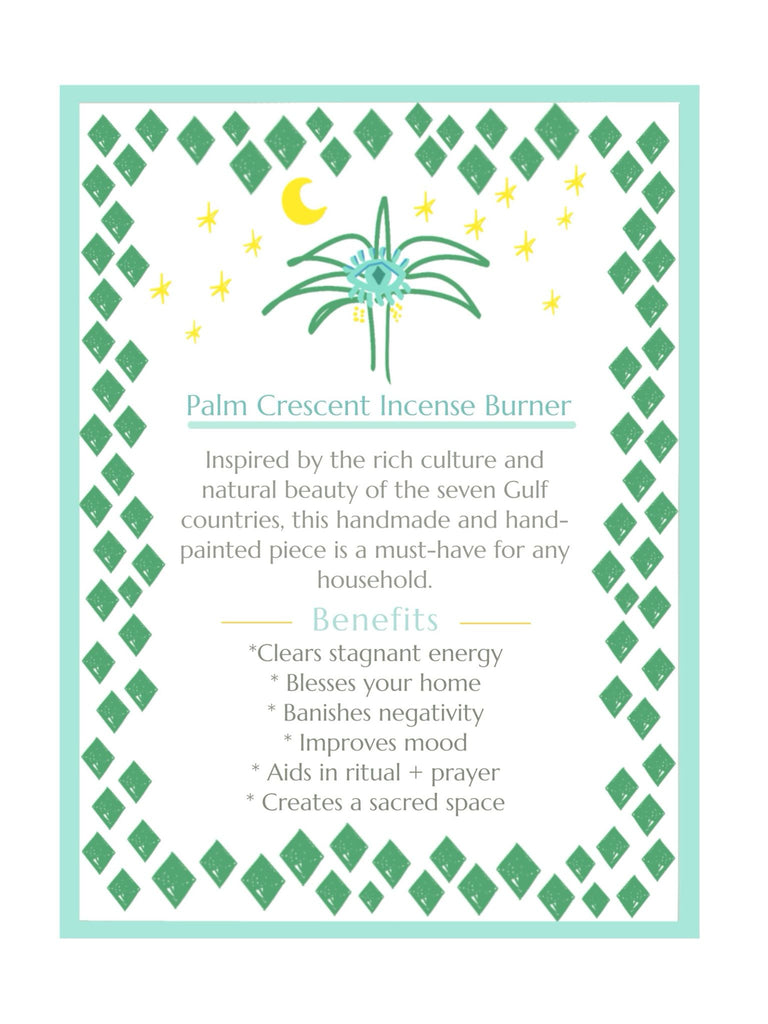 Palm Crescent Incense Burner

Inspired by the rich culture and natural beauty of the seven Gulf countries, this handmade and hand-painted piece is a must-have for any household.

Benefits

*Clears stagnant energy
* Blesses your home
* Banishes negativity
* Improves mood
* Aids in ritual + prayer
* Creates a sacred space